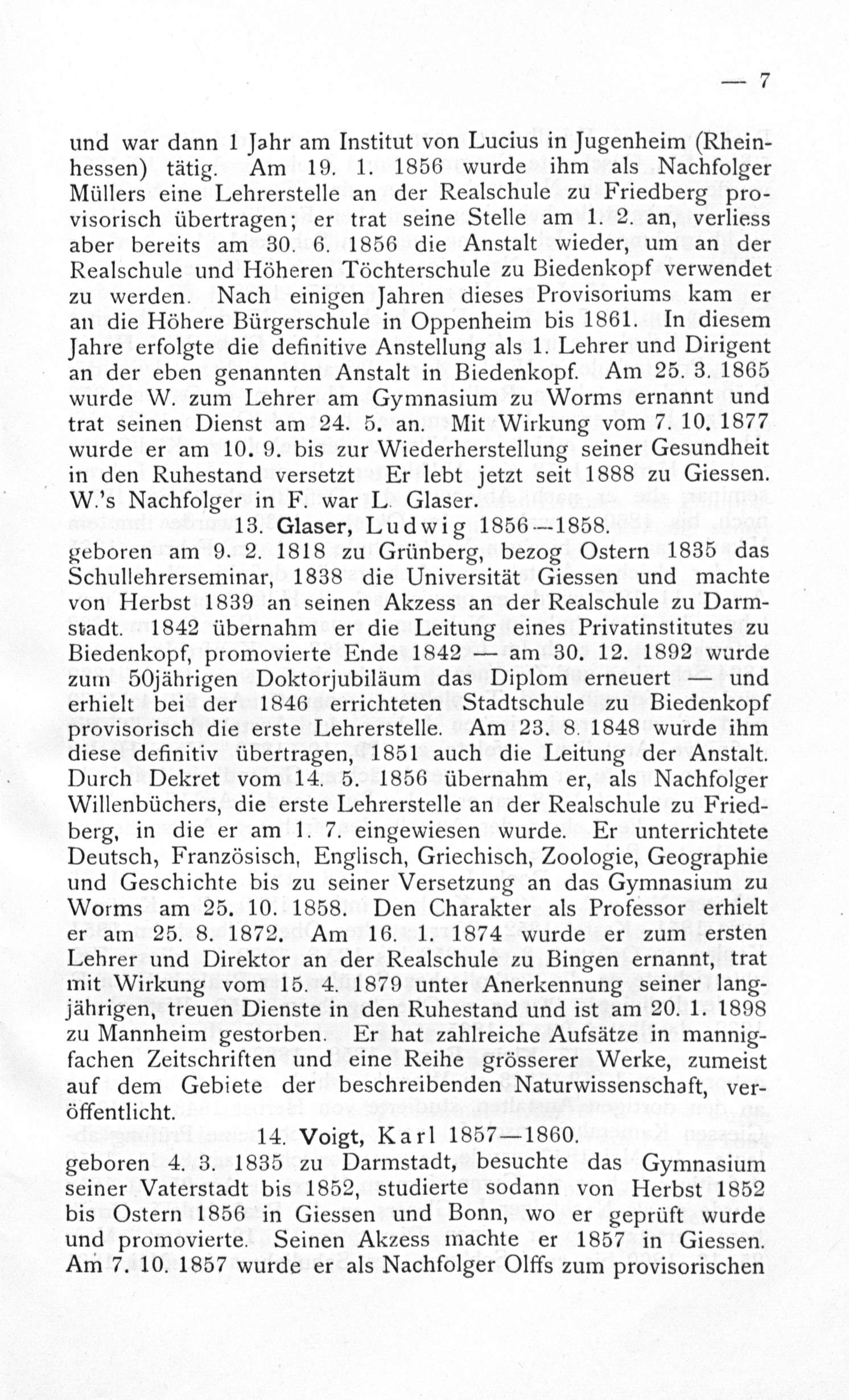 — 7

und war dann 1 Jahr am Institut von Lucius in Jugenheim (Rheinhessen) tätig. Am 19. 1. 1856 wurde ihm als Nachfolger Müllers eine Lehrerstelle an der Realschule zu Friedberg provisorisch übertragen; er trat seine Stelle am 1. 2. an, verliess aber bereits am 30. 6. 1856 die Anstalt wieder, um an der Realschule und Höheren Töchterschule zu Biedenkopf verwendet zu werden. Nach einigen Jahren dieses Provisoriums kam er an die Höhere Bürgerschule in Oppenheim bis 1861. In diesem Jahre erfolgte die definitive Anstellung als 1. Lehrer und Dirigent an der eben genannten Anstalt in Biedenkopf. Am 25. 3. 1865 wurde W. zum Lehrer am Gymnasium zu Worms ernannt und trat seinen Dienst am 24. 5. an. Mit Wirkung vom 7. 10. 1877 wurde er am 10. 9. bis zur Wiederherstellung seiner Gesundheit in den Ruhestand versetzt Er lebt jetzt seit 1888 zu Giessen. W.'s Nachfolger in F. war L. Glaser.

13. Glaser, Ludwig 1856—1858.

geboren am 9. 2. 1818 zu Grünberg, bezog Ostern 1835 das Schullehrerseminar, 1838 die Universität Giessen und machte von Herbst 1839 an seinen Akzess an der Realschule zu Darmstadt. 1842 übernahm er die Leitung eines Privatinstitutes zu Biedenkopf, promovierte Ende 1842 — am 30. 12. 1892 wurde zum 50jährigen Doktorjubiläum das Diplom erneuert — und erhielt bei der 1846 errichteten Stadtschule zu Biedenkopf provisorisch die erste Lehrerstelle. Am 23. 8. 1848 wurde ihm diese definitiv übertragen, 1851 auch die Leitung der Anstalt. Durch Dekret vom 14. 5. 1856 übernahm er, als Nachfolger Willenbüchers, die erste Lehrerstelle an der Realschule zu Friedberg, in die er am 1. 7. eingewiesen wurde. Er unterrichtete Deutsch, Französisch, Englisch, Griechisch, Zoologie, Geographie und Geschichte bis zu seiner Versetzung an das Gymnasium zu Worms am 25. 10. 1858. Den Charakter als Professor erhielt er am 25. 8. 1872. Am 16. 1. 1874 wurde er zum ersten Lehrer und Direktor an der Realschule zu Bingen ernannt, trat mit Wirkung vom 15. 4. 1879 unter Anerkennung seiner langjährigen, treuen Dienste in den Ruhestand und ist am 20. 1. 1898 zu Mannheim gestorben. Er hat zahlreiche Aufsätze in mannigfachen Zeitschriften und eine Reihe grösserer Werke, zumeist auf dem Gebiete der beschreibenden Naturwissenschaft, veröffentlicht.

14. Voigt, Karl 1857—1860.

geboren 4. 3. 1835 zu Darmstadt, besuchte das Gymnasium seiner Vaterstadt bis 1852, studierte sodann von Herbst 1852 bis Ostern 1856 in Giessen und Bonn, wo er geprüft wurde und promovierte. Seinen Akzess machte er 1857 in Giessen. Am 7. 10. 1857 wurde er als Nachfolger Olffs zum provisorischen